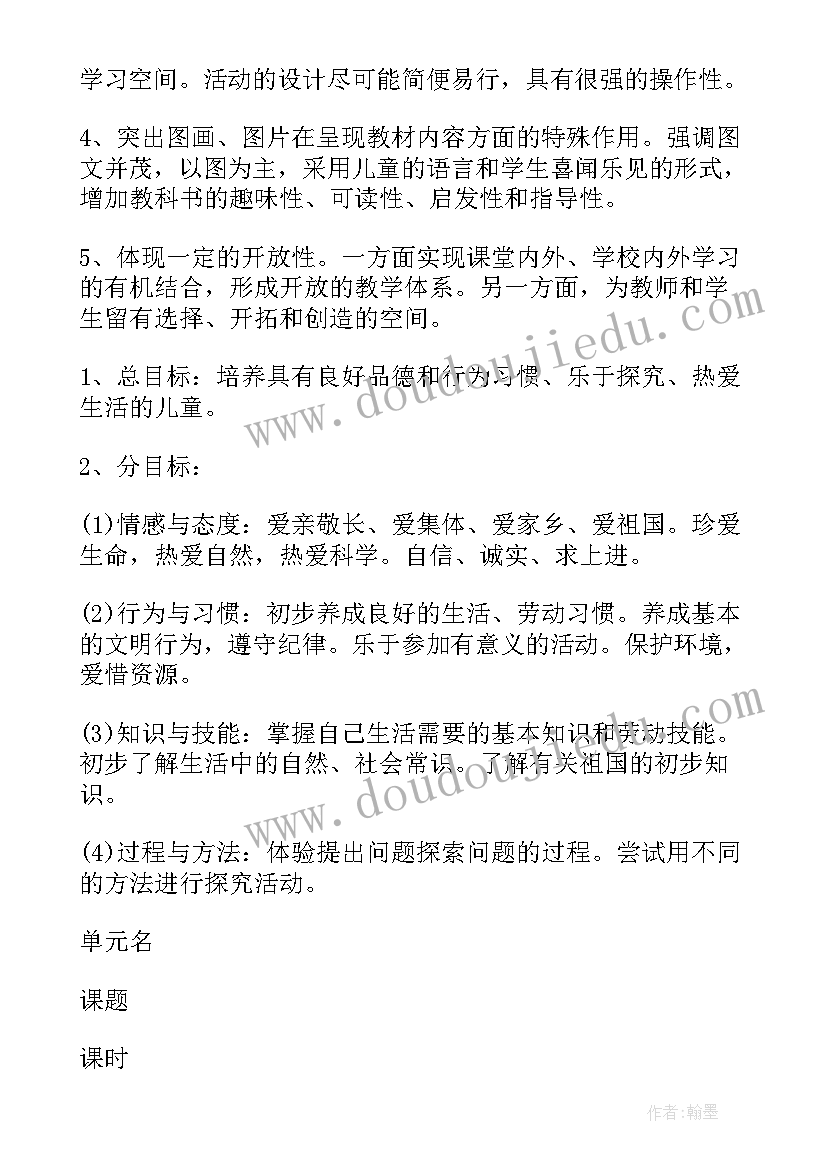 学习空间。活动的设计尽可能简便易行，具有很强的操作性。

4、突出图画、图片在呈现教材内容方面的特殊作用。强调图文并茂，以图为主，采用儿童的语言和学生喜闻乐见的形式，增加教科书的趣味性、可读性、启发性和指导性。

5、体现一定的开放性。一方面实现课堂内外、学校内外学习的有机结合，形成开放的教学体系。另一方面，为教师和学生留有选择、开拓和创造的空间。

1、总目标：培养具有良好品德和行为习惯、乐于探究、热爱生活的儿童。

2、分目标：

(1)情感与态度：爱亲敬长、爱集体、爱家乡、爱祖国。珍爱生命，热爱自然，热爱科学。自信、诚实、求上进。

(2)行为与习惯：初步养成良好的生活、劳动习惯。养成基本的文明行为，遵守纪律。乐于参加有意义的活动。保护环境，爱惜资源。

(3)知识与技能：掌握自己生活需要的基本知识和劳动技能。初步了解生活中的自然、社会常识。了解有关祖国的初步知识。

(4)过程与方法：体验提出问题探索问题的过程。尝试用不同的方法进行探究活动。

单元名

课题

课时

www.doudoujiedu.com

www.doudoujiedu.com

作者:翰墨